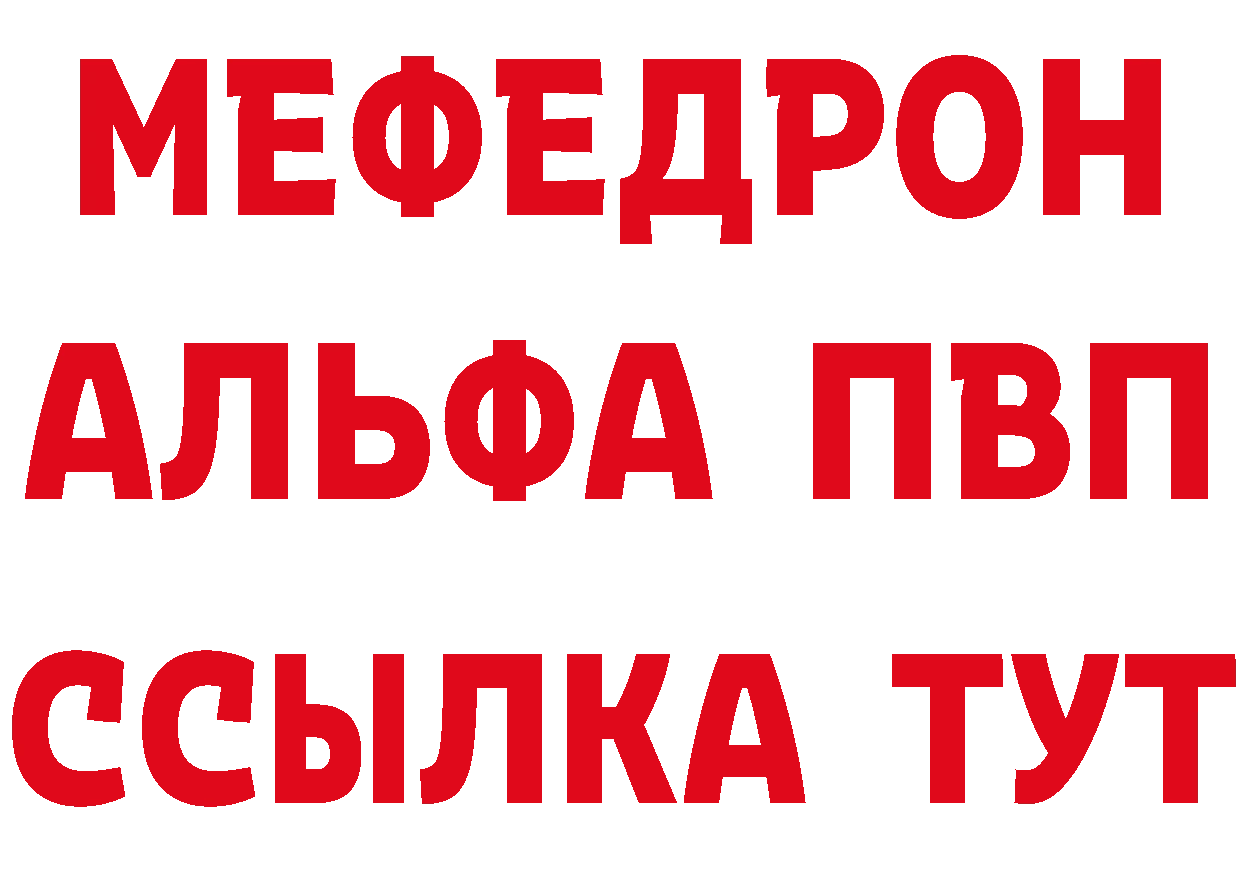 МЕФЕДРОН
АЛЬФА ПВП
ССЫЛКА ТУТ